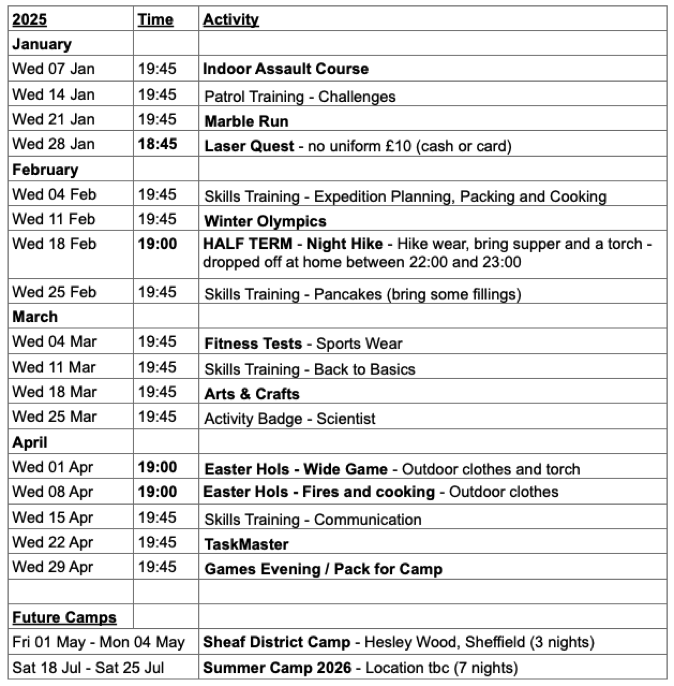 | 2025 | Time | Activity |
|---|---|---|
| January | | |
| Wed 07 Jan | 19:45 | Indoor Assault Course |
| Wed 14 Jan | 19:45 | Patrol Training - Challenges |
| Wed 21 Jan | 19:45 | Marble Run |
| Wed 28 Jan | 18:45 | Laser Quest - no uniform £10 (cash or card) |
| February | | |
| Wed 04 Feb | 19:45 | Skills Training - Expedition Planning, Packing and Cooking |
| Wed 11 Feb | 19:45 | Winter Olympics |
| Wed 18 Feb | 19:00 | HALF TERM - Night Hike - Hike wear, bring supper and a torch - dropped off at home between 22:00 and 23:00 |
| Wed 25 Feb | 19:45 | Skills Training - Pancakes (bring some fillings) |
| March | | |
| Wed 04 Mar | 19:45 | Fitness Tests - Sports Wear |
| Wed 11 Mar | 19:45 | Skills Training - Back to Basics |
| Wed 18 Mar | 19:45 | Arts & Crafts |
| Wed 25 Mar | 19:45 | Activity Badge - Scientist |
| April | | |
| Wed 01 Apr | 19:00 | Easter Hols - Wide Game - Outdoor clothes and torch |
| Wed 08 Apr | 19:00 | Easter Hols - Fires and cooking - Outdoor clothes |
| Wed 15 Apr | 19:45 | Skills Training - Communication |
| Wed 22 Apr | 19:45 | TaskMaster |
| Wed 29 Apr | 19:45 | Games Evening / Pack for Camp |
| | | |
| Future Camps | | |
| Fri 01 May - Mon 04 May | | Sheaf District Camp - Hesley Wood, Sheffield (3 nights) |
| Sat 18 Jul - Sat 25 Jul | | Summer Camp 2026 - Location tbc (7 nights) |